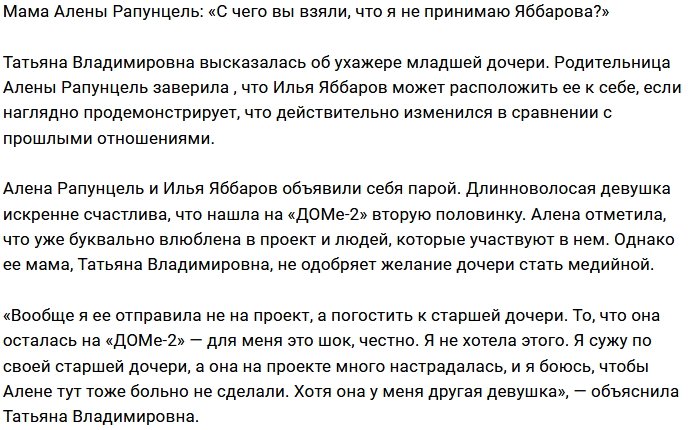 Мама Алены Рапунцель: «С чего вы взяли, что я не принимаю Яббарова?»

Татьяна Владимировна высказалась об ухажере младшей дочери. Родительница Алены Рапунцель заверила , что Илья Яббаров может расположить ее к себе, если наглядно продемонстрирует, что действительно изменился в сравнении с прошлыми отношениями.

Алена Рапунцель и Илья Яббаров объявили себя парой. Длинноволосая девушка искренне счастлива, что нашла на «ДОМе-2» вторую половинку. Алена отметила, что уже буквально влюблена в проект и людей, которые участвуют в нем. Однако ее мама, Татьяна Владимировна, не одобряет желание дочери стать медийной.

«Вообще я ее отправила не на проект, а погостить к старшей дочери. То, что она осталась на «ДОМе-2» — для меня это шок, честно. Я не хотела этого. Я сужу по своей старшей дочери, а она на проекте много настрадалась, и я боюсь, чтобы Алене тут тоже больно не сделали. Хотя она у меня другая девушка», — объяснила Татьяна Владимировна.